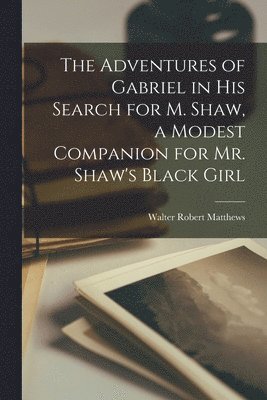 The Adventures of Gabriel in His Search for M. Shaw, a Modest Companion for Mr. Shaw's Black Girl

Walter Robert Matthews